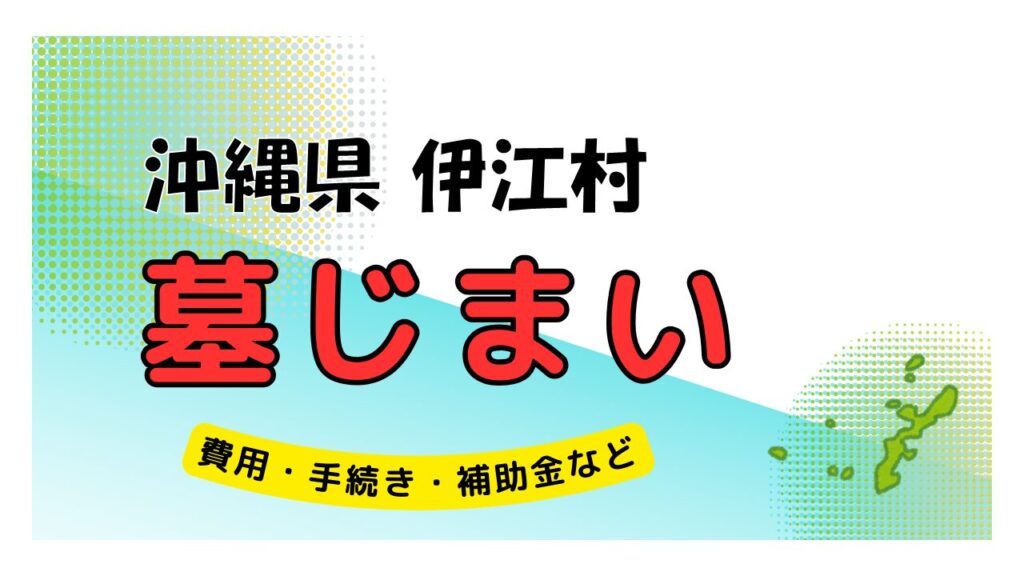 沖縄県 伊江村

墓じまい

費用・手続き・補助金など